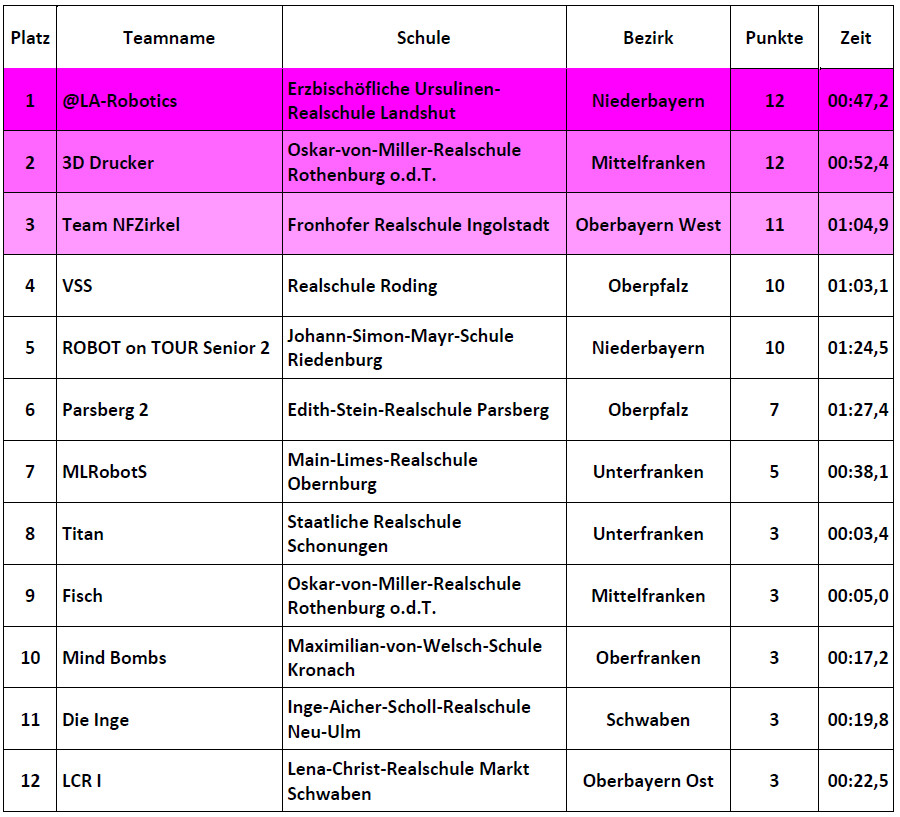 | Platz | Teamname | Schule | Bezirk | Punkte | Zeit |
|---|---|---|---|---|---|
| 1 | @LA-Robotics | Erzbischöfliche Ursulinen-Realschule Landshut | Niederbayern | 12 | 00:47,2 |
| 2 | 3D Drucker | Oskar-von-Miller-Realschule Rothenburg o.d.T. | Mittelfranken | 12 | 00:52,4 |
| 3 | Team NFZirkel | Fronhofer Realschule Ingolstadt | Oberbayern West | 11 | 01:04,9 |
| 4 | VSS | Realschule Roding | Oberpfalz | 10 | 01:03,1 |
| 5 | ROBOT on TOUR Senior 2 | Johann-Simon-Mayr-Schule Riedenburg | Niederbayern | 10 | 01:24,5 |
| 6 | Parsberg 2 | Edith-Stein-Realschule Parsberg | Oberpfalz | 7 | 01:27,4 |
| 7 | MLRobotS | Main-Limes-Realschule Obernburg | Unterfranken | 5 | 00:38,1 |
| 8 | Titan | Staatliche Realschule Schonungen | Unterfranken | 3 | 00:03,4 |
| 9 | Fisch | Oskar-von-Miller-Realschule Rothenburg o.d.T. | Mittelfranken | 3 | 00:05,0 |
| 10 | Mind Bombs | Maximilian-von-Welsch-Schule Kronach | Oberfranken | 3 | 00:17,2 |
| 11 | Die Inge | Inge-Aicher-Scholl-Realschule Neu-Ulm | Schwaben | 3 | 00:19,8 |
| 12 | LCR I | Lena-Christ-Realschule Markt Schwaben | Oberbayern Ost | 3 | 00:22,5 |